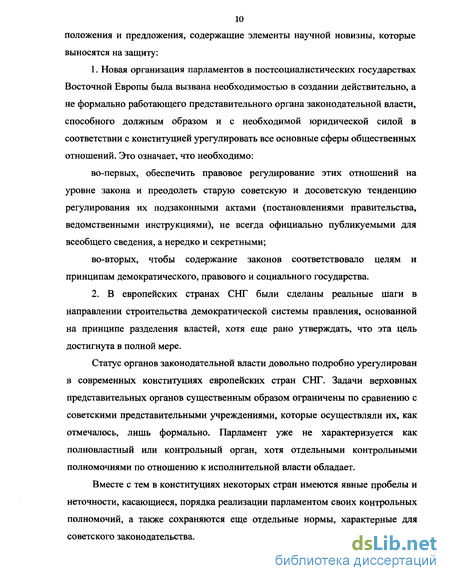 10

положения и предложения, содержащие элементы научной новизны, которые выносятся на защиту:

1. Новая организация парламентов в постсоциалистических государствах Восточной Европы была вызвана необходимостью в создании действительно, а не формально работающего представительного органа законодательной власти, способного должным образом и с необходимой юридической силой в соответствии с конституцией урегулировать все основные сферы общественных отношений. Это означает, что необходимо:

во-первых, обеспечить правовое регулирование этих отношений на уровне закона и преодолеть старую советскую и досоветскую тенденцию регулирования их подзаконными актами (постановлениями правительства, ведомственными инструкциями), не всегда официально публикуемыми для всеобщего сведения, а нередко и секретными;

во-вторых, чтобы содержание законов соответствовало целям и принципам демократического, правового и социального государства.

2. В европейских странах СНГ были сделаны реальные шаги в направлении строительства демократической системы правления, основанной на принципе разделения властей, хотя еще рано утверждать, что эта цель достигнута в полной мере.

Статус органов законодательной власти довольно подробно урегулирован в современных конституциях европейских стран СНГ. Задачи верховных представительных органов существенным образом ограничены по сравнению с советскими представительными учреждениями, которые осуществляли их, как отмечалось, лишь формально. Парламент уже не характеризуется как полновластный или контрольный орган, хотя отдельными контрольными полномочиями по отношению к исполнительной власти обладает.

Вместе с тем в конституциях некоторых стран имеются явные пробелы и неточности, касающиеся, порядка реализации парламентом своих контрольных полномочий, а также сохраняются еще отдельные нормы, характерные для советского законодательства.

dsLib.net
библиотека диссертаций